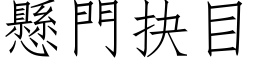 懸門抉目